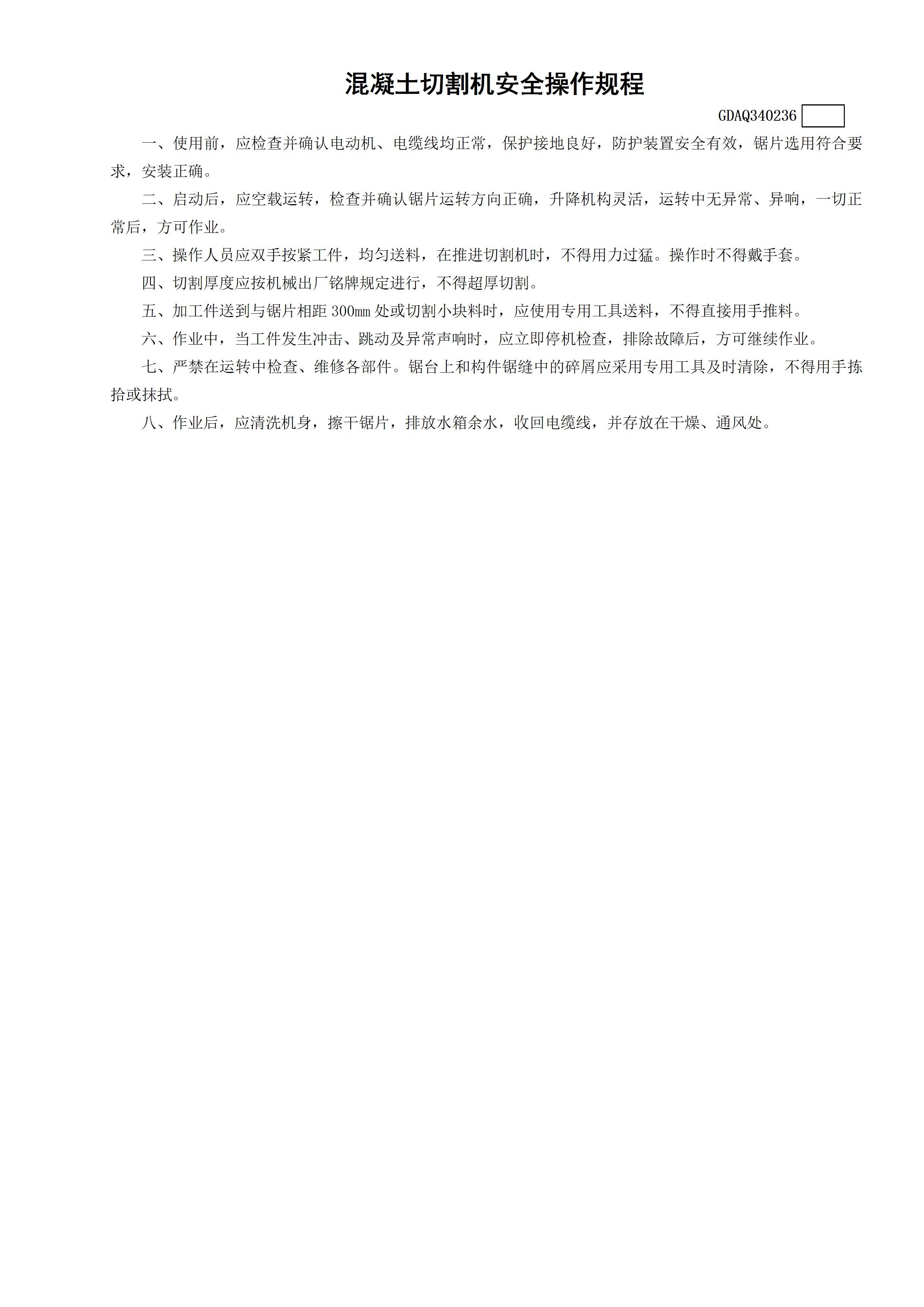 混凝土切割机安全操作规程

GDAQ340236

一、使用前，应检查并确认电动机、电缆线均正常，保护接地良好，防护装置安全有效，锯片选用符合要求，安装正确。

二、启动后，应空载运转，检查并确认锯片运转方向正确，升降机构灵活，运转中无异常、异响，一切正常后，方可作业。

三、操作人员应双手按紧工件，均匀送料，在推进切割机时，不得用力过猛。操作时不得戴手套。

四、切割厚度应按机械出厂铭牌规定进行，不得超厚切割。

五、加工件送到与锯片相距 300mm 处或切割小块料时，应使用专用工具送料，不得直接用手推料。

六、作业中，当工件发生冲击、跳动及异常声响时，应立即停机检查，排除故障后，方可继续作业。

七、严禁在运转中检查、维修各部件。锯台上和构件锯缝中的碎屑应采用专用工具及时清除，不得用手拣拾或抹拭。

八、作业后，应清洗机身，擦干锯片，排放水箱余水，收回电缆线，并存放在干燥、通风处。